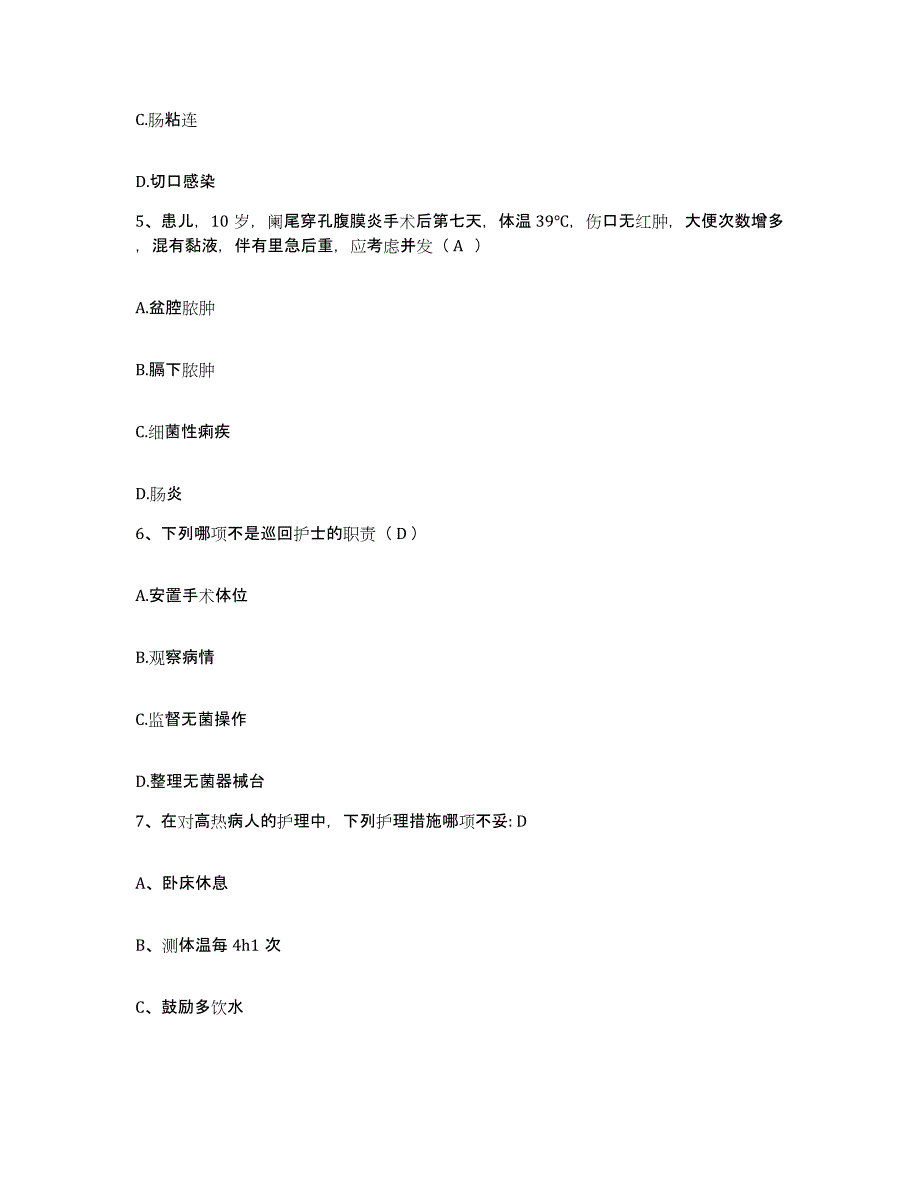 C.肠粘连

D.切口感染

5、患儿，10 岁，阑尾穿孔腹膜炎手术后第七天，体温 39℃，伤口无红肿，大便次数增多，混有黏液，伴有里急后重，应考虑并发（ A ）

A.盆腔脓肿

B.膈下脓肿

C.细菌性痢疾

D.肠炎

6、下列哪项不是巡回护士的职责（ D ）

A.安置手术体位

B.观察病情

C.监督无菌操作

D.整理无菌器械台

7、在对高热病人的护理中，下列护理措施哪项不妥: D

A、卧床休息

B、测体温每 4h1 次

C、鼓励多饮水